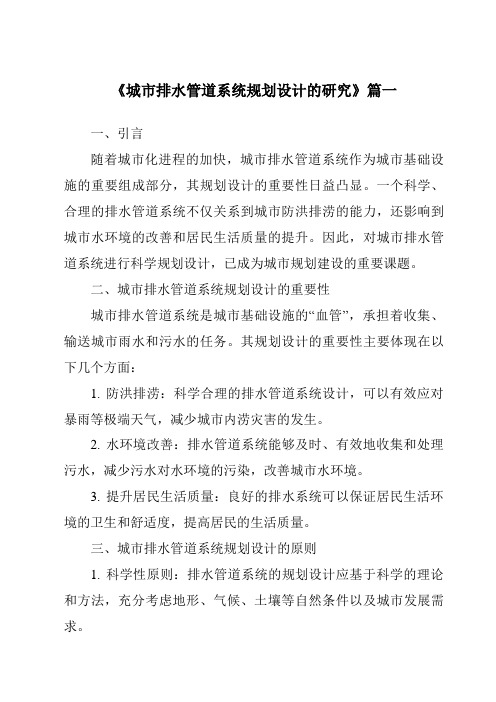 《城市排水管道系统规划设计的研究》篇一

一、引言

随着城市化进程的加快，城市排水管道系统作为城市基础设施的重要组成部分，其规划设计的重要性日益凸显。一个科学、合理的排水管道系统不仅关系到城市防洪排涝的能力，还影响到城市水环境的改善和居民生活质量的提升。因此，对城市排水管道系统进行科学规划设计，已成为城市规划建设的重要课题。

二、城市排水管道系统规划设计的重要性

城市排水管道系统是城市基础设施的“血管”，承担着收集、输送城市雨水和污水的任务。其规划设计的重要性主要体现在以下几个方面：

1. 防洪排涝：科学合理的排水管道系统设计，可以有效应对暴雨等极端天气，减少城市内涝灾害的发生。

2. 水环境改善：排水管道系统能够及时、有效地收集和处理污水，减少污水对水环境的污染，改善城市水环境。

3. 提升居民生活质量：良好的排水系统可以保证居民生活环境的卫生和舒适度，提高居民的生活质量。

三、城市排水管道系统规划设计的原则

1. 科学性原则：排水管道系统的规划设计应基于科学的理论和方法，充分考虑地形、气候、土壤等自然条件以及城市发展需求。